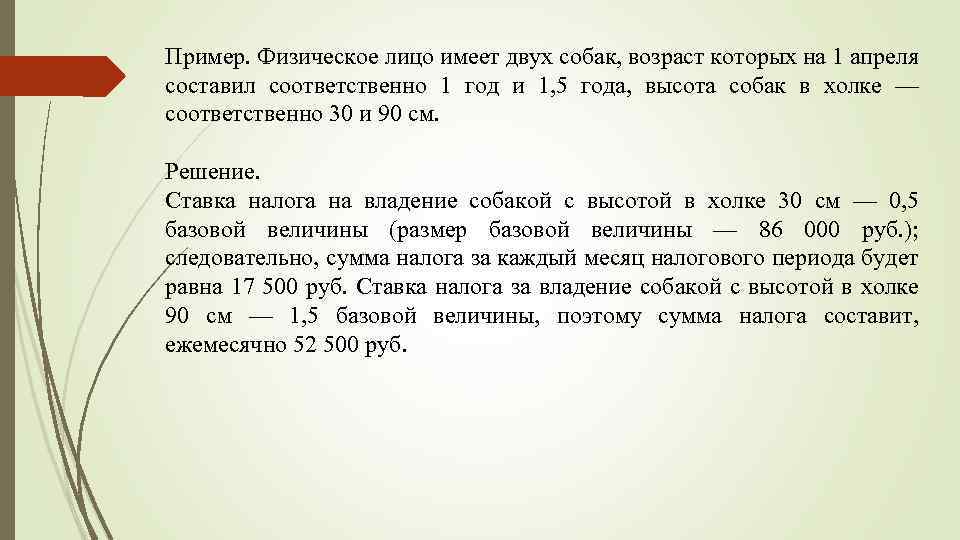 Пример. Физическое лицо имеет двух собак, возраст которых на 1 апреля составил соответственно 1 год и 1,5 года, высота собак в холке — соответственно 30 и 90 см.

Решение.
Ставка налога на владение собакой с высотой в холке 30 см — 0,5 базовой величины (размер базовой величины — 86 000 руб.); следовательно, сумма налога за каждый месяц налогового периода будет равна 17 500 руб. Ставка налога за владение собакой с высотой в холке 90 см — 1,5 базовой величины, поэтому сумма налога составит, ежемесячно 52 500 руб.